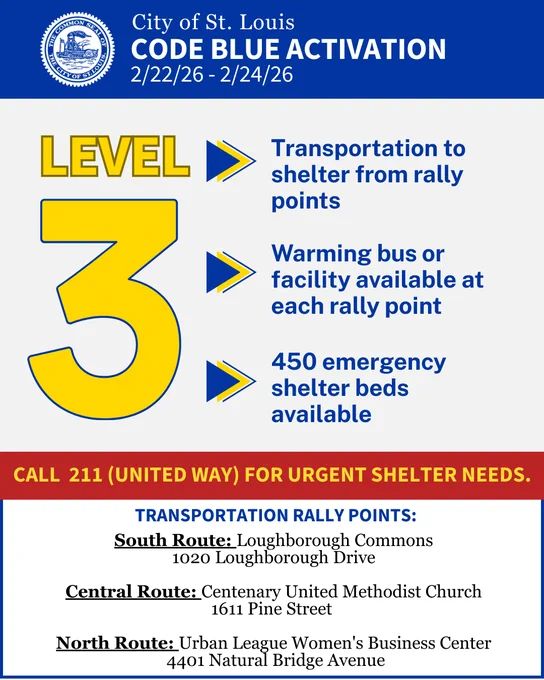 THE COMMON SEAL OF THE CITY OF ST. LOUIS

City of St. Louis
CODE BLUE ACTIVATION
2/22/26 - 2/24/26

LEVEL 3

Transportation to shelter from rally points

Warming bus or facility available at each rally point

450 emergency shelter beds available

CALL 211 (UNITED WAY) FOR URGENT SHELTER NEEDS.

TRANSPORTATION RALLY POINTS:

South Route: Loughborough Commons
1020 Loughborough Drive

Central Route: Centenary United Methodist Church
1611 Pine Street

North Route: Urban League Women's Business Center
4401 Natural Bridge Avenue